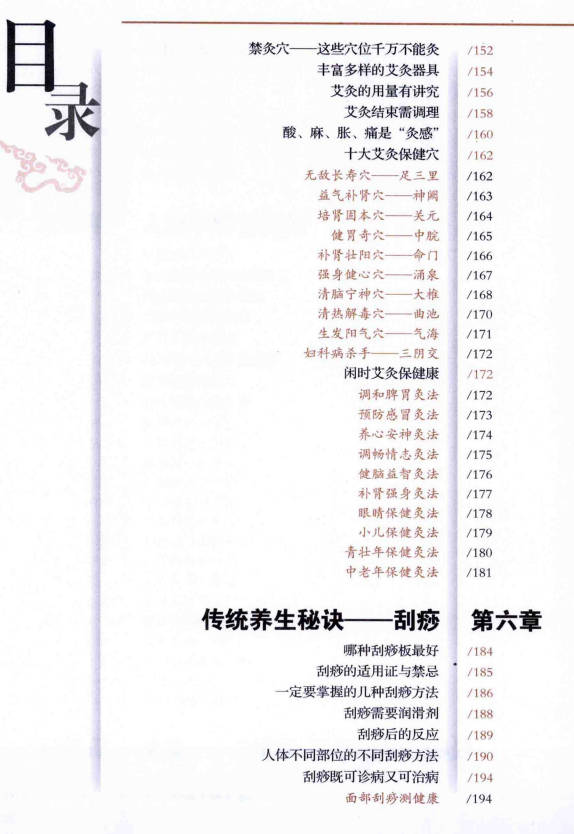 目录

禁灸穴——这些穴位千万不能灸 /152
丰富多样的艾灸器具 /154
艾灸的用量有讲究 /156
艾灸结束需调理 /158
酸、麻、胀、痛是“灸感” /160
十大艾灸保健穴 /162
无敌长寿穴——足三里 /162
益气补肾穴——神阙 /163
培肾固本穴——关元 /164
健胃奇穴——中脘 /165
补肾壮阳穴——命门 /166
强身健心穴——涌泉 /167
清脑宁神穴——大椎 /168
清热解毒穴——曲池 /170
生发阳气穴——气海 /171
妇科病杀手——三阴交 /172
闲时艾灸保健康 /172
调和脾胃灸法 /172
预防感冒灸法 /173
养心安神灸法 /174
调畅情志灸法 /175
健脑益智灸法 /176
补肾强身灸法 /177
眼睛保健灸法 /178
小儿保健灸法 /179
青壮年保健灸法 /180
中老年保健灸法 /181

传统养生秘诀——刮痧 第六章

哪种刮痧板最好 /184
刮痧的适用证与禁忌 /185
一定要掌握的几种刮痧方法 /186
刮痧需要润滑剂 /188
刮痧后的反应 /189
人体不同部位的不同刮痧方法 /190
刮痧既可诊病又可治病 /194
面部刮痧测健康 /194